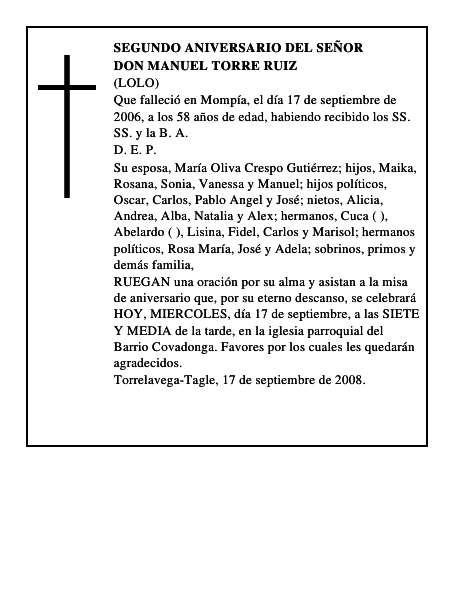 SEGUNDO ANIVERSARIO DEL SEÑOR
DON MANUEL TORRE RUIZ
(LOLO)
Que falleció en Mompía, el día 17 de septiembre de 2006, a los 58 años de edad, habiendo recibido los SS. SS. y la B. A.
D. E. P.
Su esposa, María Oliva Crespo Gutiérrez; hijos, Maika, Rosana, Sonia, Vanessa y Manuel; hijos políticos, Oscar, Carlos, Pablo Angel y José; nietos, Alicia, Andrea, Alba, Natalia y Alex; hermanos, Cuca ( ), Abelardo ( ), Lisina, Fidel, Carlos y Marisol; hermanos políticos, Rosa María, José y Adela; sobrinos, primos y demás familia,
RUEGAN una oración por su alma y asistan a la misa de aniversario que, por su eterno descanso, se celebrará HOY, MIERCOLES, día 17 de septiembre, a las SIETE Y MEDIA de la tarde, en la iglesia parroquial del Barrio Covadonga. Favores por los cuales les quedarán agradecidos.
Torrelavega-Tagle, 17 de septiembre de 2008.